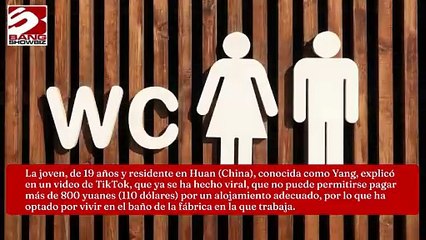 BANG SHOWBIZ

WC

La joven, de 19 años y residente en Huan (China), conocida como Yang, explicó en un video de TikTok, que ya se ha hecho viral, que no puede permitirse pagar más de 800 yuanes (110 dólares) por un alojamiento adecuado, por lo que ha optado por vivir en el baño de la fábrica en la que trabaja.